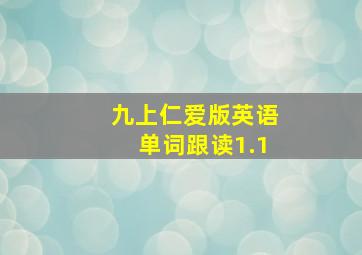 九上仁爱版英语
单词跟读1.1